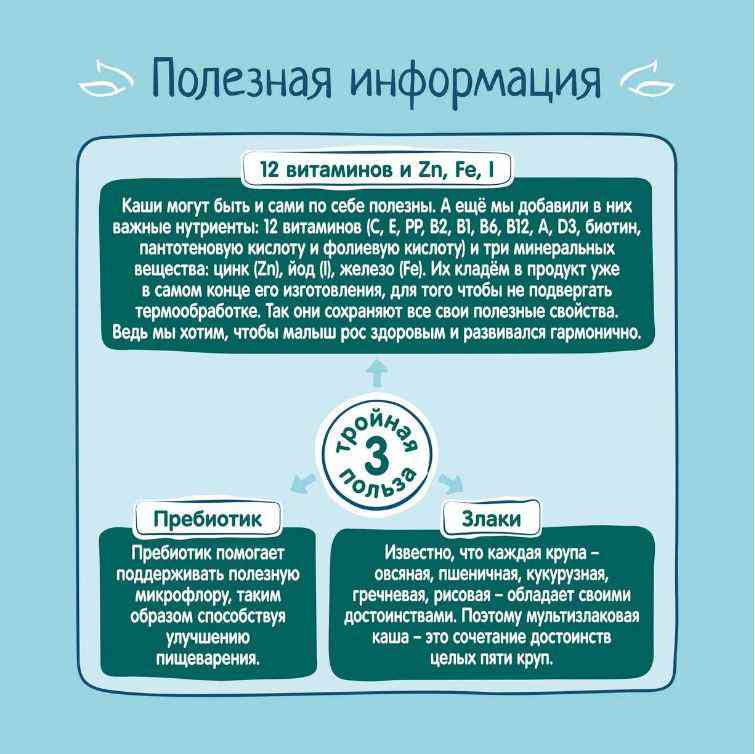 Полезная информация

12 витаминов и Zn, Fe, I

Каши могут быть и сами по себе полезны. А ещё мы добавили в них важные нутриенты: 12 витаминов (С, Е, РР, В2, В1, В6, В12, А, D3, биотин, пантотеновую кислоту и фолиевую кислоту) и три минеральных вещества: цинк (Zn), йод (I), железо (Fe). Их кладём в продукт уже в самом конце его изготовления, для того чтобы не подвергать термообработке. Так они сохраняют все свои полезные свойства. Ведь мы хотим, чтобы малыш рос здоровым и развивался гармонично.

тройная 3 польза

Пребиотик

Пребиотик помогает поддерживать полезную микрофлору, таким образом способствуя улучшению пищеварения.

Злаки

Известно, что каждая крупа – овсяная, пшеничная, кукурузная, гречневая, рисовая – обладает своими достоинствами. Поэтому мультизлаковая каша – это сочетание достоинств целых пяти круп.